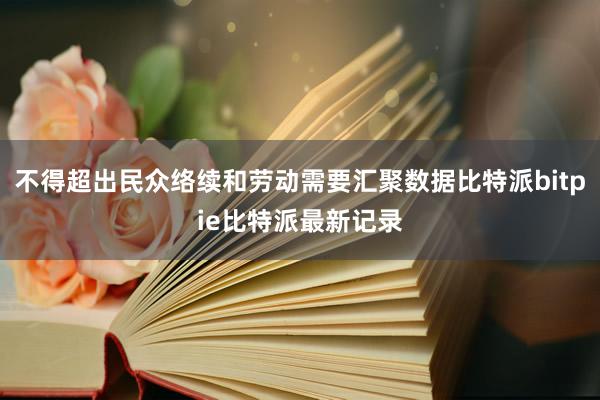 不得超出民众络续和劳动需要汇聚数据比特派bitpie比特派最新记录